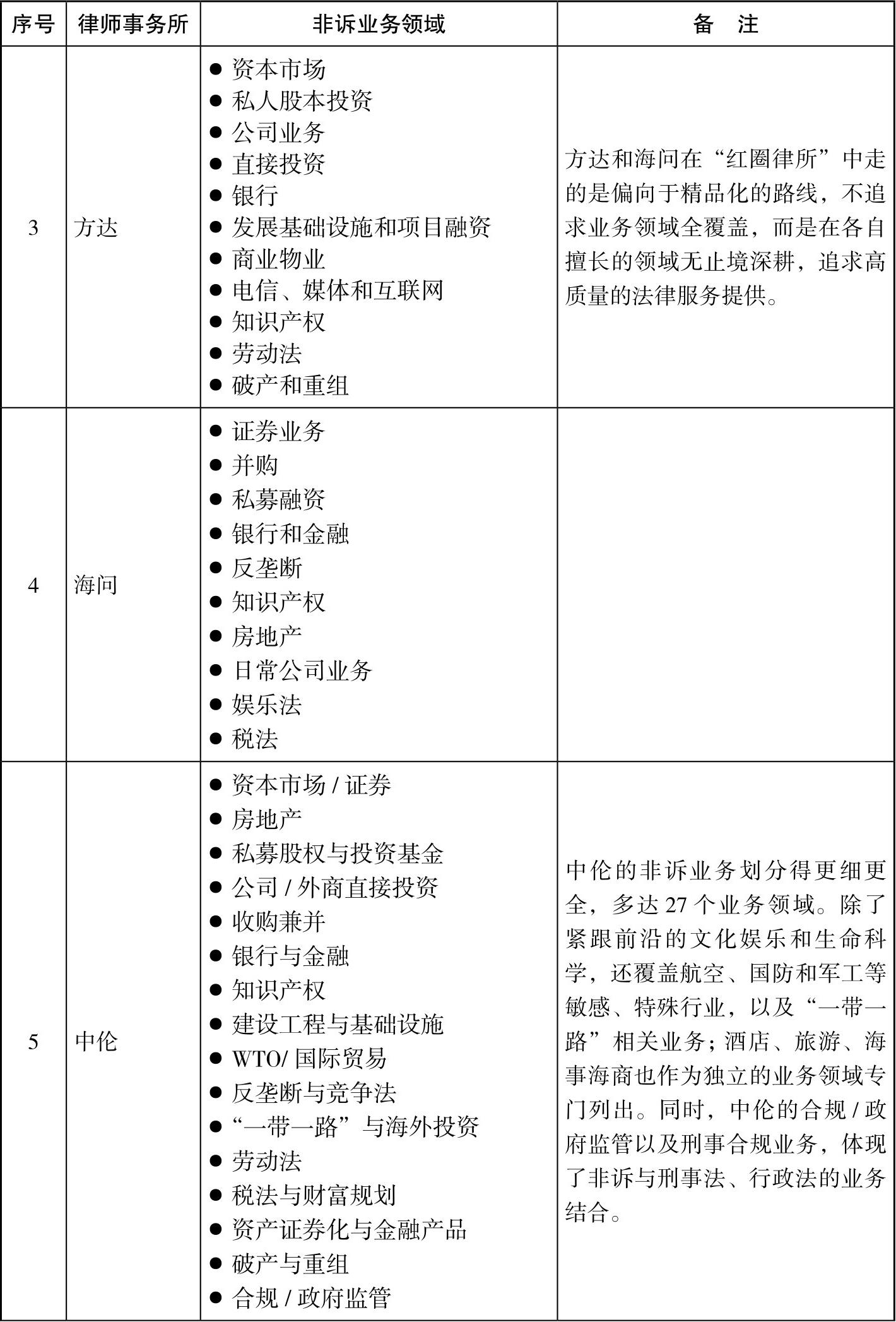 | 序号 | 律师事务所 | 非诉业务领域 | 备　注 |
|---|---|---|---|
| 3 | 方达 | ● 资本市场<br>● 私人股本投资<br>● 公司业务<br>● 直接投资<br>● 银行<br>● 发展基础设施和项目融资<br>● 商业物业<br>● 电信、媒体和互联网<br>● 知识产权<br>● 劳动法<br>● 破产和重组 | 方达和海问在“红圈律所”中走的是偏向于精品化的路线，不追求业务领域全覆盖，而是在各自擅长的领域无止境深耕，追求高质量的法律服务提供。 |
| 4 | 海问 | ● 证券业务<br>● 并购<br>● 私募融资<br>● 银行和金融<br>● 反垄断<br>● 知识产权<br>● 房地产<br>● 日常公司业务<br>● 娱乐法<br>● 税法 | |
| 5 | 中伦 | ● 资本市场 / 证券<br>● 房地产<br>● 私募股权与投资基金<br>● 公司 / 外商直接投资<br>● 收购兼并<br>● 银行与金融<br>● 知识产权<br>● 建设工程与基础设施<br>● WTO/ 国际贸易<br>● 反垄断与竞争法<br>● “一带一路”与海外投资<br>● 劳动法<br>● 税法与财富规划<br>● 资产证券化与金融产品<br>● 破产与重组<br>● 合规 / 政府监管 | 中伦的非诉业务划分得更细更全，多达 27 个业务领域。除了紧跟前沿的文化娱乐和生命科学，还覆盖航空、国防和军工等敏感、特殊行业，以及“一带一路”相关业务；酒店、旅游、海事海商也作为独立的业务领域专门列出。同时，中伦的合规 / 政府监管以及刑事合规业务，体现了非诉与刑事法、行政法的业务结合。 |